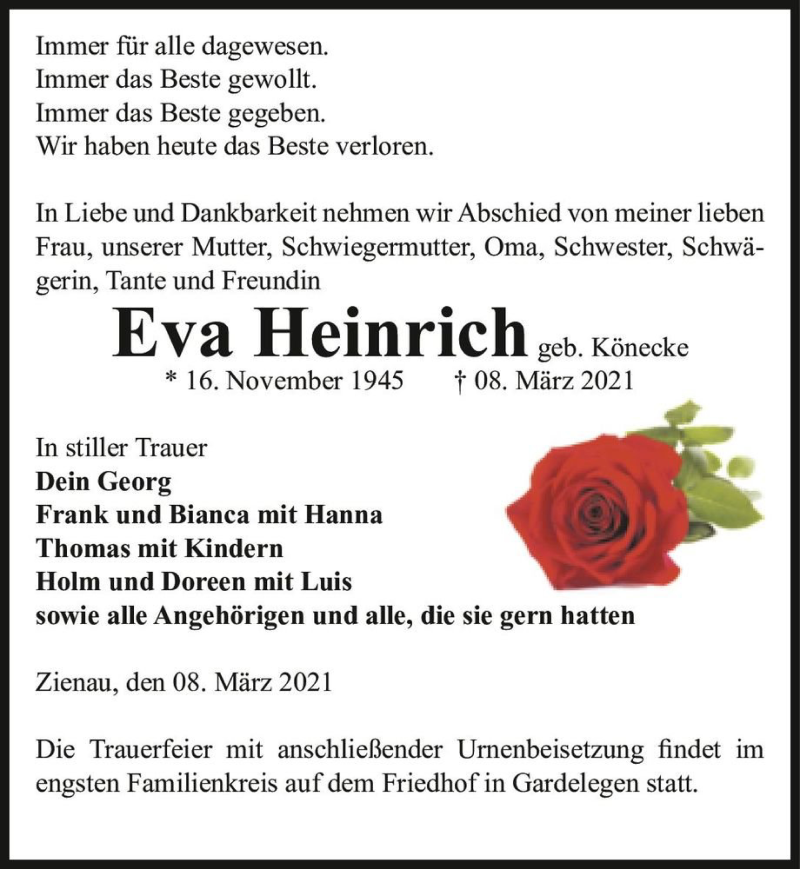 Immer für alle dagewesen.
Immer das Beste gewollt.
Immer das Beste gegeben.
Wir haben heute das Beste verloren.

In Liebe und Dankbarkeit nehmen wir Abschied von meiner lieben Frau, unserer Mutter, Schwiegermutter, Oma, Schwester, Schwägerin, Tante und Freundin

Eva Heinrich geb. Könecke
* 16. November 1945 † 08. März 2021

In stiller Trauer
Dein Georg
Frank und Bianca mit Hanna
Thomas mit Kindern
Holm und Doreen mit Luis
sowie alle Angehörigen und alle, die sie gern hatten

Zienau, den 08. März 2021

Die Trauerfeier mit anschließender Urnenbeisetzung findet im engsten Familienkreis auf dem Friedhof in Gardelegen statt.